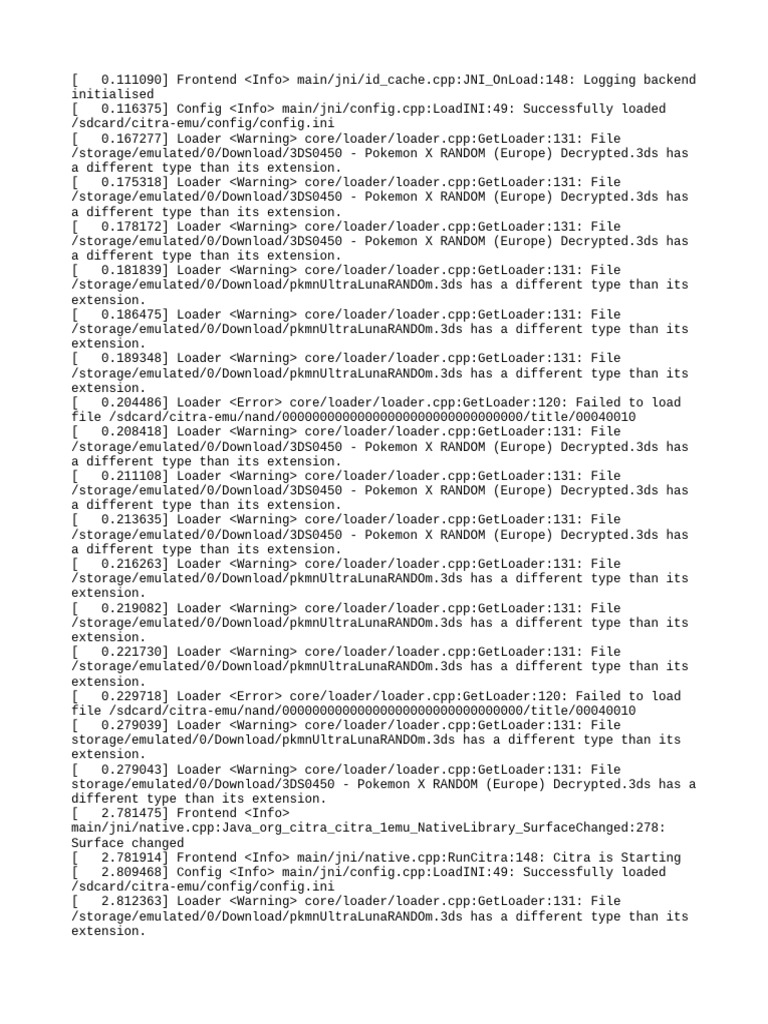 [    0.111090] Frontend <Info> main/jni/id_cache.cpp:JNI_OnLoad:148: Logging backend initialised
[    0.116375] Config <Info> main/jni/config.cpp:LoadINI:49: Successfully loaded /sdcard/citra-emu/config/config.ini
[    0.167277] Loader <Warning> core/loader/loader.cpp:GetLoader:131: File /storage/emulated/0/Download/3DS0450 - Pokemon X RANDOM (Europe) Decrypted.3ds has a different type than its extension.
[    0.175318] Loader <Warning> core/loader/loader.cpp:GetLoader:131: File /storage/emulated/0/Download/3DS0450 - Pokemon X RANDOM (Europe) Decrypted.3ds has a different type than its extension.
[    0.178172] Loader <Warning> core/loader/loader.cpp:GetLoader:131: File /storage/emulated/0/Download/3DS0450 - Pokemon X RANDOM (Europe) Decrypted.3ds has a different type than its extension.
[    0.181839] Loader <Warning> core/loader/loader.cpp:GetLoader:131: File /storage/emulated/0/Download/pkmnUltraLunaRANDOm.3ds has a different type than its extension.
[    0.186475] Loader <Warning> core/loader/loader.cpp:GetLoader:131: File /storage/emulated/0/Download/pkmnUltraLunaRANDOm.3ds has a different type than its extension.
[    0.189348] Loader <Warning> core/loader/loader.cpp:GetLoader:131: File /storage/emulated/0/Download/pkmnUltraLunaRANDOm.3ds has a different type than its extension.
[    0.204486] Loader <Error> core/loader/loader.cpp:GetLoader:120: Failed to load file /sdcard/citra-emu/nand/00000000000000000000000000000000/title/00040010
[    0.208418] Loader <Warning> core/loader/loader.cpp:GetLoader:131: File /storage/emulated/0/Download/3DS0450 - Pokemon X RANDOM (Europe) Decrypted.3ds has a different type than its extension.
[    0.211108] Loader <Warning> core/loader/loader.cpp:GetLoader:131: File /storage/emulated/0/Download/3DS0450 - Pokemon X RANDOM (Europe) Decrypted.3ds has a different type than its extension.
[    0.213635] Loader <Warning> core/loader/loader.cpp:GetLoader:131: File /storage/emulated/0/Download/3DS0450 - Pokemon X RANDOM (Europe) Decrypted.3ds has a different type than its extension.
[    0.216263] Loader <Warning> core/loader/loader.cpp:GetLoader:131: File /storage/emulated/0/Download/pkmnUltraLunaRANDOm.3ds has a different type than its extension.
[    0.219082] Loader <Warning> core/loader/loader.cpp:GetLoader:131: File /storage/emulated/0/Download/pkmnUltraLunaRANDOm.3ds has a different type than its extension.
[    0.221730] Loader <Warning> core/loader/loader.cpp:GetLoader:131: File /storage/emulated/0/Download/pkmnUltraLunaRANDOm.3ds has a different type than its extension.
[    0.229718] Loader <Error> core/loader/loader.cpp:GetLoader:120: Failed to load file /sdcard/citra-emu/nand/00000000000000000000000000000000/title/00040010
[    0.279039] Loader <Warning> core/loader/loader.cpp:GetLoader:131: File storage/emulated/0/Download/pkmnUltraLunaRANDOm.3ds has a different type than its extension.
[    0.279043] Loader <Warning> core/loader/loader.cpp:GetLoader:131: File storage/emulated/0/Download/3DS0450 - Pokemon X RANDOM (Europe) Decrypted.3ds has a different type than its extension.
[    2.781475] Frontend <Info> main/jni/native.cpp:Java_org_citra_citra_1emu_NativeLibrary_SurfaceChanged:278: Surface changed
[    2.781914] Frontend <Info> main/jni/native.cpp:RunCitra:148: Citra is Starting
[    2.809468] Config <Info> main/jni/config.cpp:LoadINI:49: Successfully loaded /sdcard/citra-emu/config/config.ini
[    2.812363] Loader <Warning> core/loader/loader.cpp:GetLoader:131: File /storage/emulated/0/Download/pkmnUltraLunaRANDOm.3ds has a different type than its extension.